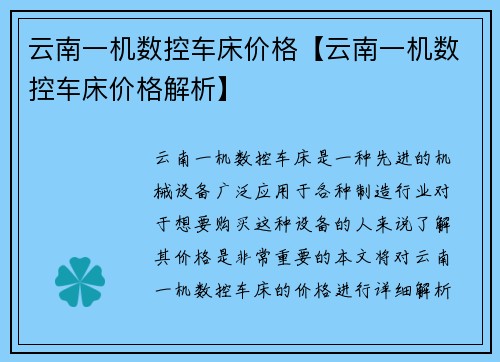 云南一机数控车床价格【云南一机数控车床价格解析】

云南一机数控车床是一种先进的机械设备广泛应用于各种制造行业对于想要购买这种设备的人来说了解其价格是非常重要的本文将对云南一机数控车床的价格进行详细解析